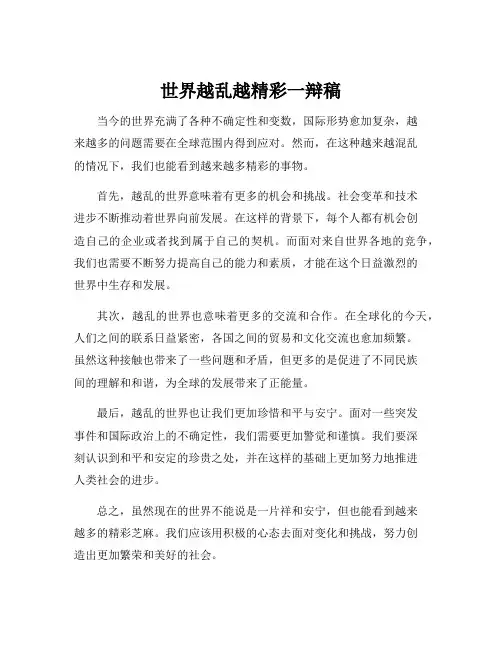 世界越乱越精彩一辩稿

当今的世界充满了各种不确定性和变数，国际形势愈加复杂，越来越多的问题需要在全球范围内得到应对。然而，在这种越来越混乱的情况下，我们也能看到越来越多精彩的事物。

首先，越乱的世界意味着有更多的机会和挑战。社会变革和技术进步不断推动着世界向前发展。在这样的背景下，每个人都有机会创造自己的企业或者找到属于自己的契机。而面对来自世界各地的竞争，我们也需要不断努力提高自己的能力和素质，才能在这个日益激烈的世界中生存和发展。

其次，越乱的世界也意味着更多的交流和合作。在全球化的今天，人们之间的联系日益紧密，各国之间的贸易和文化交流也愈加频繁。虽然这种接触也带来了一些问题和矛盾，但更多的是促进了不同民族间的理解和和谐，为全球的发展带来了正能量。

最后，越乱的世界也让我们更加珍惜和平与安宁。面对一些突发事件和国际政治上的不确定性，我们需要更加警觉和谨慎。我们要深刻认识到和平和安定的珍贵之处，并在这样的基础上更加努力地推进人类社会的进步。

总之，虽然现在的世界不能说是一片祥和安宁，但也能看到越来越多的精彩芝麻。我们应该用积极的心态去面对变化和挑战，努力创造出更加繁荣和美好的社会。